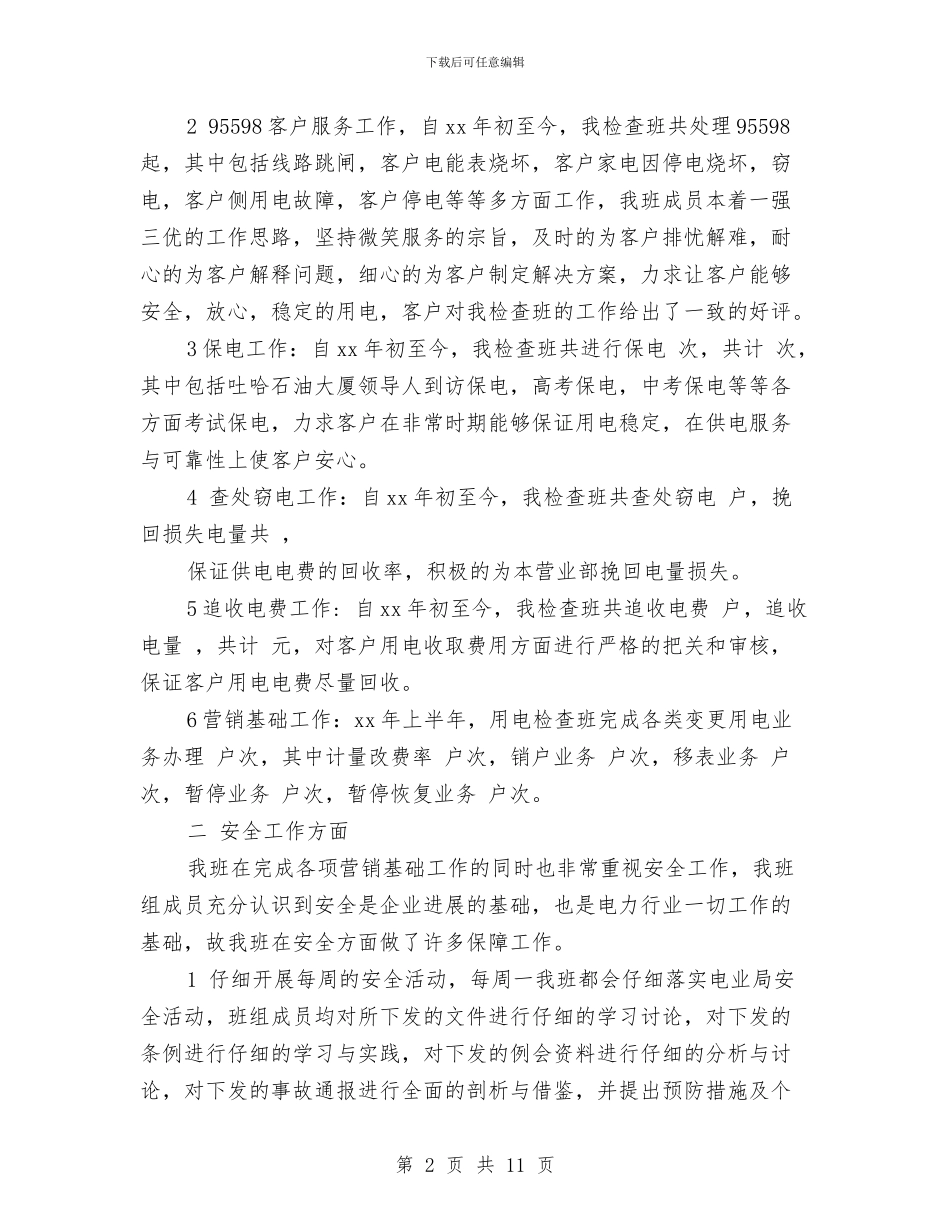 下载后可任意编辑

2 95598客户服务工作，自xx年初至今，我检查班共处理95598起，其中包括线路跳闸，客户电能表烧坏，客户家电因停电烧坏，窃电，客户侧用电故障，客户停电等等多方面工作，我班成员本着一强三优的工作思路，坚持微笑服务的宗旨，及时的为客户排忧解难，耐心的为客户解释问题，细心的为客户制定解决方案，力求让客户能够安全，放心，稳定的用电，客户对我检查班的工作给出了一致的好评。

3保电工作：自xx年初至今，我检查班共进行保电 次，共计 次，其中包括吐哈石油大厦领导人到访保电，高考保电，中考保电等等各方面考试保电，力求客户在非常时期能够保证用电稳定，在供电服务与可靠性上使客户安心。

4 查处窃电工作：自xx年初至今，我检查班共查处窃电 户，挽回损失电量共 ，

保证供电电费的回收率，积极的为本营业部挽回电量损失。

5追收电费工作：自xx年初至今，我检查班共追收电费 户，追收电量 ，共计 元，对客户用电收取费用方面进行严格的把关和审核，保证客户用电电费尽量回收。

6营销基础工作：xx年上半年，用电检查班完成各类变更用电业务办理 户次，其中计量改费率 户次，销户业务 户次，移表业务 户次，暂停业务 户次，暂停恢复业务 户次。

二 安全工作方面

我班在完成各项营销基础工作的同时也非常重视安全工作，我班组成员充分认识到安全是企业进展的基础，也是电力行业一切工作的基础，故我班在安全方面做了许多保障工作。

1 仔细开展每周的安全活动，每周一我班都会仔细落实电业局安全活动，班组成员均对所下发的文件进行仔细的学习讨论，对下发的条例进行仔细的学习与实践，对下发的例会资料进行仔细的分析与讨论，对下发的事故通报进行全面的剖析与借鉴，并提出预防措施及个

第 2 页 共 11 页